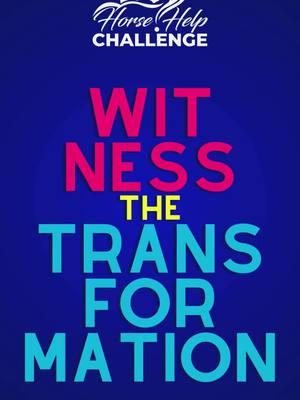 Horse Help
CHALLENGE

WIT
NESS
THE
TRANS
FOR
MATION